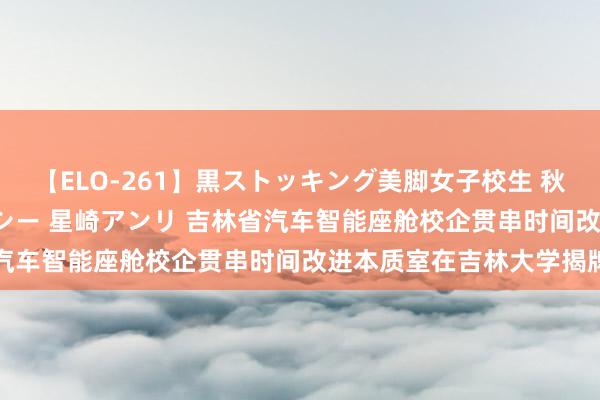 【ELO-261】黒ストッキング美脚女子校生 秋
シー 星崎アンリ 吉林省汽车智能座舱校企贯串时间改
汽车智能座舱校企贯串时间改进本质室在吉林大学揭牌